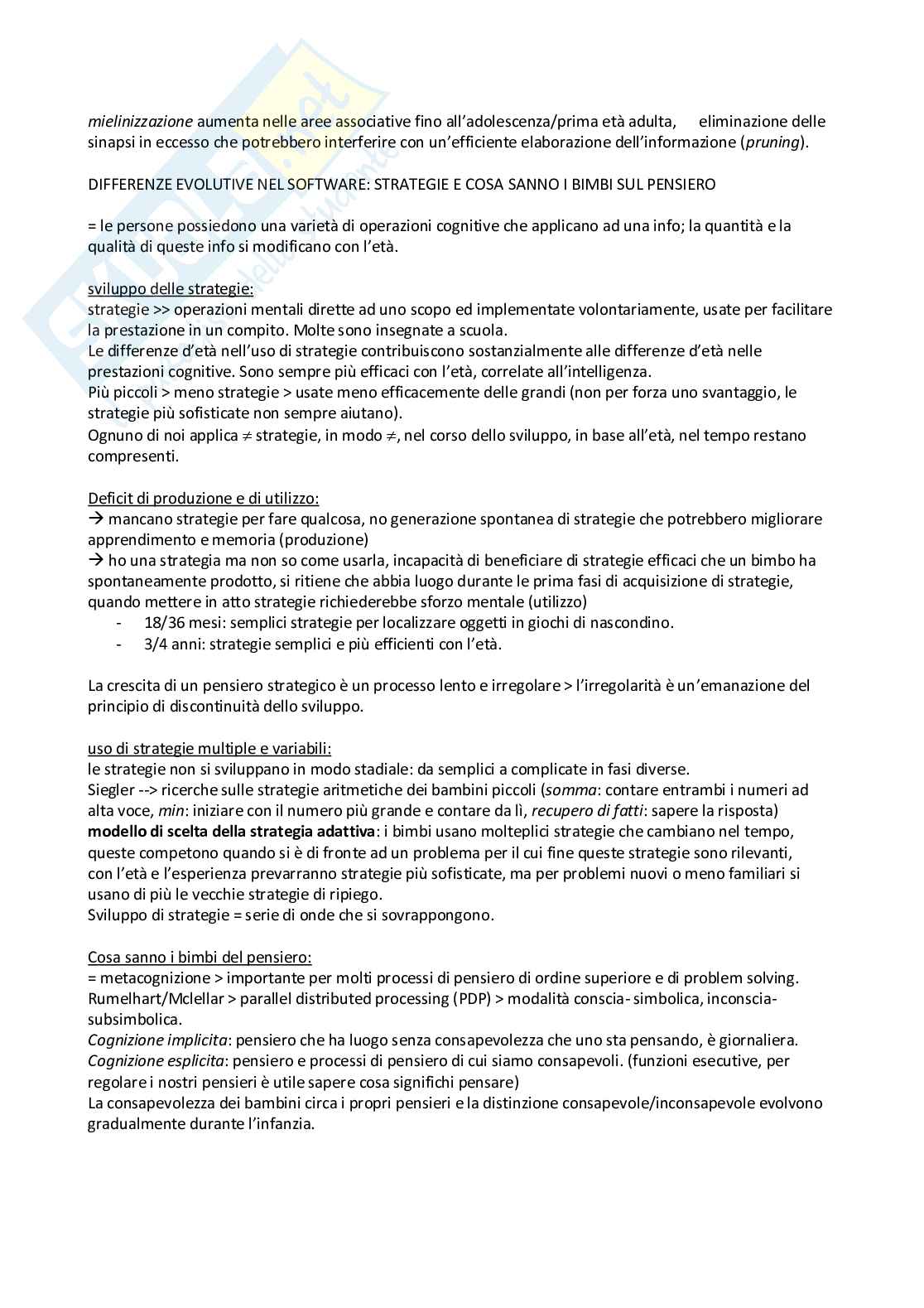 mielinizzazione aumenta nelle aree associative fino all'adolescenza/prima età adulta, eliminazione delle sinapsi in eccesso che potrebbero interferire con un'efficiente elaborazione dell'informazione (pruning).

DIFFERENZE EVOLUTIVE NEL SOFTWARE: STRATEGIE E COSA SANNO I BIMBI SUL PENSIERO

= le persone possiedono una varietà di operazioni cognitive che applicano ad una info; la quantità e la qualità di queste info si modificano con l'età.

sviluppo delle strategie:
strategie >> operazioni mentali dirette ad uno scopo ed implementate volontariamente, usate per facilitare la prestazione in un compito. Molte sono insegnate a scuola.
Le differenze d'età nell'uso di strategie contribuiscono sostanzialmente alle differenze d'età nelle prestazioni cognitive. Sono sempre più efficaci con l'età, correlate all'intelligenza.
Più piccoli > meno strategie > usate meno efficacemente delle grandi (non per forza uno svantaggio, le strategie più sofisticate non sempre aiutano).
Ognuno di noi applica $\neq$ strategie, in modo $\neq$, nel corso dello sviluppo, in base all'età, nel tempo restano compresenti.

Deficit di produzione e di utilizzo:
→ mancano strategie per fare qualcosa, no generazione spontanea di strategie che potrebbero migliorare apprendimento e memoria (produzione)
→ ho una strategia ma non so come usarla, incapacità di beneficiare di strategie efficaci che un bimbo ha spontaneamente prodotto, si ritiene che abbia luogo durante le prima fasi di acquisizione di strategie, quando mettere in atto strategie richiederebbe sforzo mentale (utilizzo)
- 18/36 mesi: semplici strategie per localizzare oggetti in giochi di nascondino.
- 3/4 anni: strategie semplici e più efficienti con l'età.

La crescita di un pensiero strategico è un processo lento e irregolare > l'irregolarità è un'emanazione del principio di discontinuità dello sviluppo.

uso di strategie multiple e variabili:
le strategie non si sviluppano in modo stadiale: da semplici a complicate in fasi diverse.
Siegler --> ricerche sulle strategie aritmetiche dei bambini piccoli (somma: contare entrambi i numeri ad alta voce, min: iniziare con il numero più grande e contare da lì, recupero di fatti: sapere la risposta)
modello di scelta della strategia adattiva: i bimbi usano molteplici strategie che cambiano nel tempo, queste competono quando si è di fronte ad un problema per il cui fine queste strategie sono rilevanti, con l'età e l'esperienza prevarranno strategie più sofisticate, ma per problemi nuovi o meno familiari si usano di più le vecchie strategie di ripiego.
Sviluppo di strategie = serie di onde che si sovrappongono.

Cosa sanno i bimbi del pensiero:
= metacognizione > importante per molti processi di pensiero di ordine superiore e di problem solving.
Rumelhart/Mclellar > parallel distributed processing (PDP) > modalità conscia- simbolica, inconscia-subsimbolica.
Cognizione implicita: pensiero che ha luogo senza consapevolezza che uno sta pensando, è giornaliera.
Cognizione esplicita: pensiero e processi di pensiero di cui siamo consapevoli. (funzioni esecutive, per regolare i nostri pensieri è utile sapere cosa significhi pensare)
La consapevolezza dei bambini circa i propri pensieri e la distinzione consapevole/inconsapevole evolvono gradualmente durante l'infanzia.